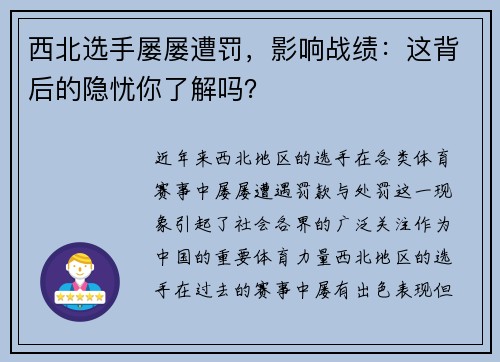 西北选手屡屡遭罚，影响战绩：这背后的隐忧你了解吗?

近年来西北地区的选手在各类体育赛事中屡屡遭遇罚款与处罚这一现象引起了社会各界的广泛关注作为中国的重要体育力量西北地区的选手在过去的赛事中屡有出色表现但